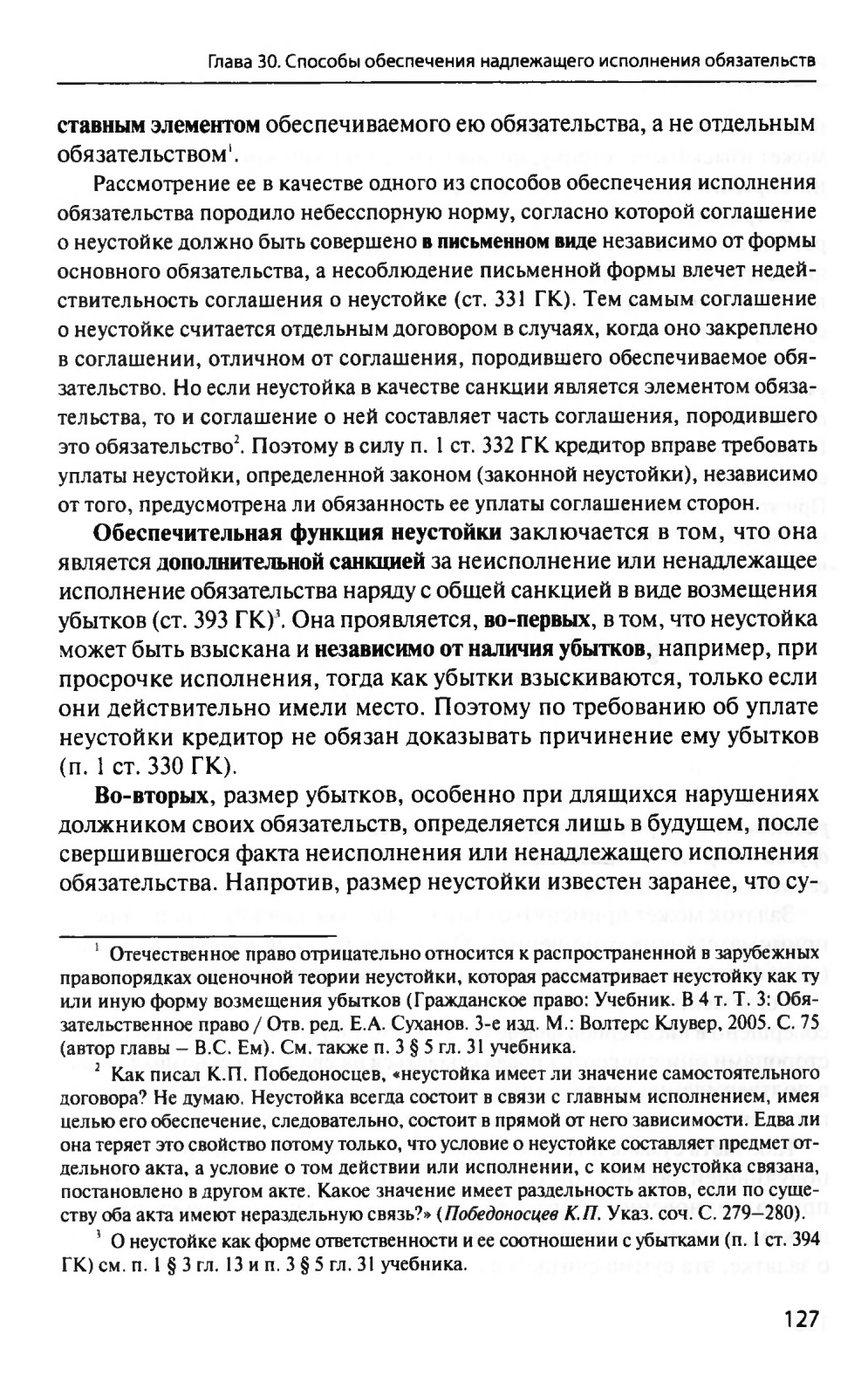 Глава 30. Способы обеспечения надлежащего исполнения обязательств

ставным элементом обеспечиваемого ею обязательства, а не отдельным обязательством$^1$.

Рассмотрение ее в качестве одного из способов обеспечения исполнения обязательства породило небесспорную норму, согласно которой соглашение о неустойке должно быть совершено в письменном виде независимо от формы основного обязательства, а несоблюдение письменной формы влечет недействительность соглашения о неустойке (ст. 331 ГК). Тем самым соглашение о неустойке считается отдельным договором в случаях, когда оно закреплено в соглашении, отличном от соглашения, породившего обеспечиваемое обязательство. Но если неустойка в качестве санкции является элементом обязательства, то и соглашение о ней составляет часть соглашения, породившего это обязательство$^2$. Поэтому в силу п. 1 ст. 332 ГК кредитор вправе требовать уплаты неустойки, определенной законом (законной неустойки), независимо от того, предусмотрена ли обязанность ее уплаты соглашением сторон.

Обеспечительная функция неустойки заключается в том, что она является дополнительной санкцией за неисполнение или ненадлежащее исполнение обязательства наряду с общей санкцией в виде возмещения убытков (ст. 393 ГК)$^3$. Она проявляется, во-первых, в том, что неустойка может быть взыскана и независимо от наличия убытков, например, при просрочке исполнения, тогда как убытки взыскиваются, только если они действительно имели место. Поэтому по требованию об уплате неустойки кредитор не обязан доказывать причинение ему убытков (п. 1 ст. 330 ГК).

Во-вторых, размер убытков, особенно при длящихся нарушениях должником своих обязательств, определяется лишь в будущем, после свершившегося факта неисполнения или ненадлежащего исполнения обязательства. Напротив, размер неустойки известен заранее, что су-

$^1$ Отечественное право отрицательно относится к распространенной в зарубежных правопорядках оценочной теории неустойки, которая рассматривает неустойку как ту или иную форму возмещения убытков (Гражданское право: Учебник. В 4 т. Т. 3: Обязательственное право / Отв. ред. Е.А. Суханов. 3-е изд. М.: Волтерс Клувер, 2005. С. 75 (автор главы – В.С. Ем). См. также п. 3 § 5 гл. 31 учебника.

$^2$ Как писал К.П. Победоносцев, «неустойка имеет ли значение самостоятельного договора? Не думаю. Неустойка всегда состоит в связи с главным исполнением, имея целью его обеспечение, следовательно, состоит в прямой от него зависимости. Едва ли она теряет это свойство потому только, что условие о неустойке составляет предмет отдельного акта, а условие о том действии или исполнении, с коим неустойка связана, постановлено в другом акте. Какое значение имеет раздельность актов, если по существу оба акта имеют нераздельную связь?» (Победоносцев К.П. Указ. соч. С. 279–280).

$^3$ О неустойке как форме ответственности и ее соотношении с убытками (п. 1 ст. 394 ГК) см. п. 1 § 3 гл. 13 и п. 3 § 5 гл. 31 учебника.

127